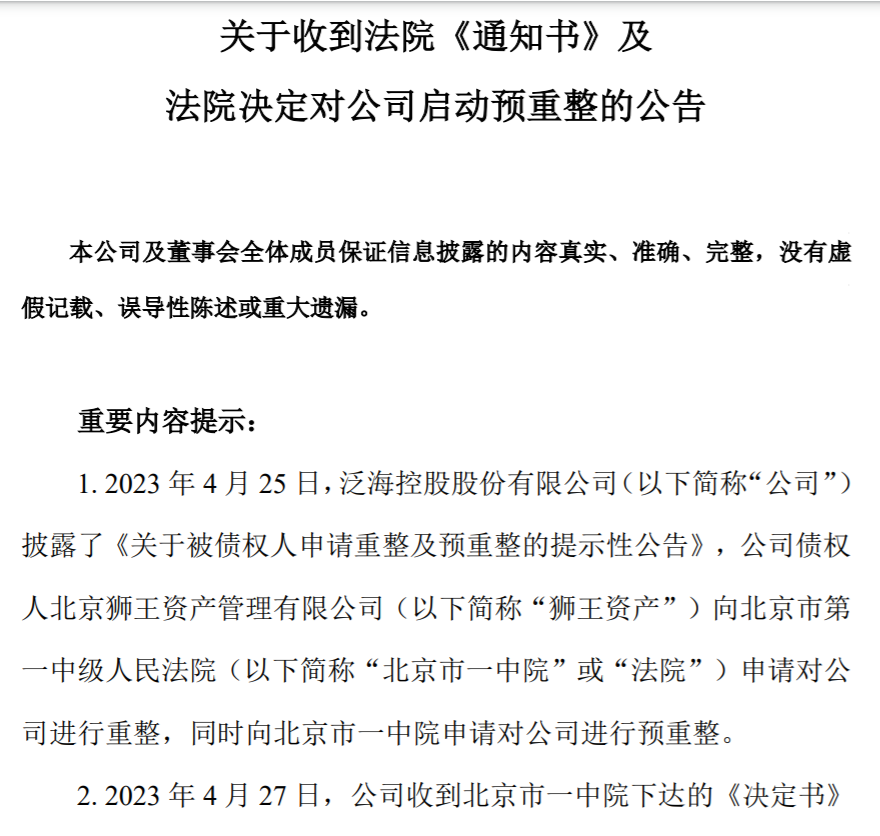 关于收到法院《通知书》及
法院决定对公司启动预重整的公告

本公司及董事会全体成员保证信息披露的内容真实、准确、完整，没有虚假记载、误导性陈述或重大遗漏。

重要内容提示：

1. 2023 年 4 月 25 日，泛海控股股份有限公司（以下简称“公司”）披露了《关于被债权人申请重整及预重整的提示性公告》，公司债权人北京狮王资产管理有限公司（以下简称“狮王资产”）向北京市第一中级人民法院（以下简称“北京市一中院”或“法院”）申请对公司进行重整，同时向北京市一中院申请对公司进行预重整。

2. 2023 年 4 月 27 日，公司收到北京市一中院下达的《决定书》